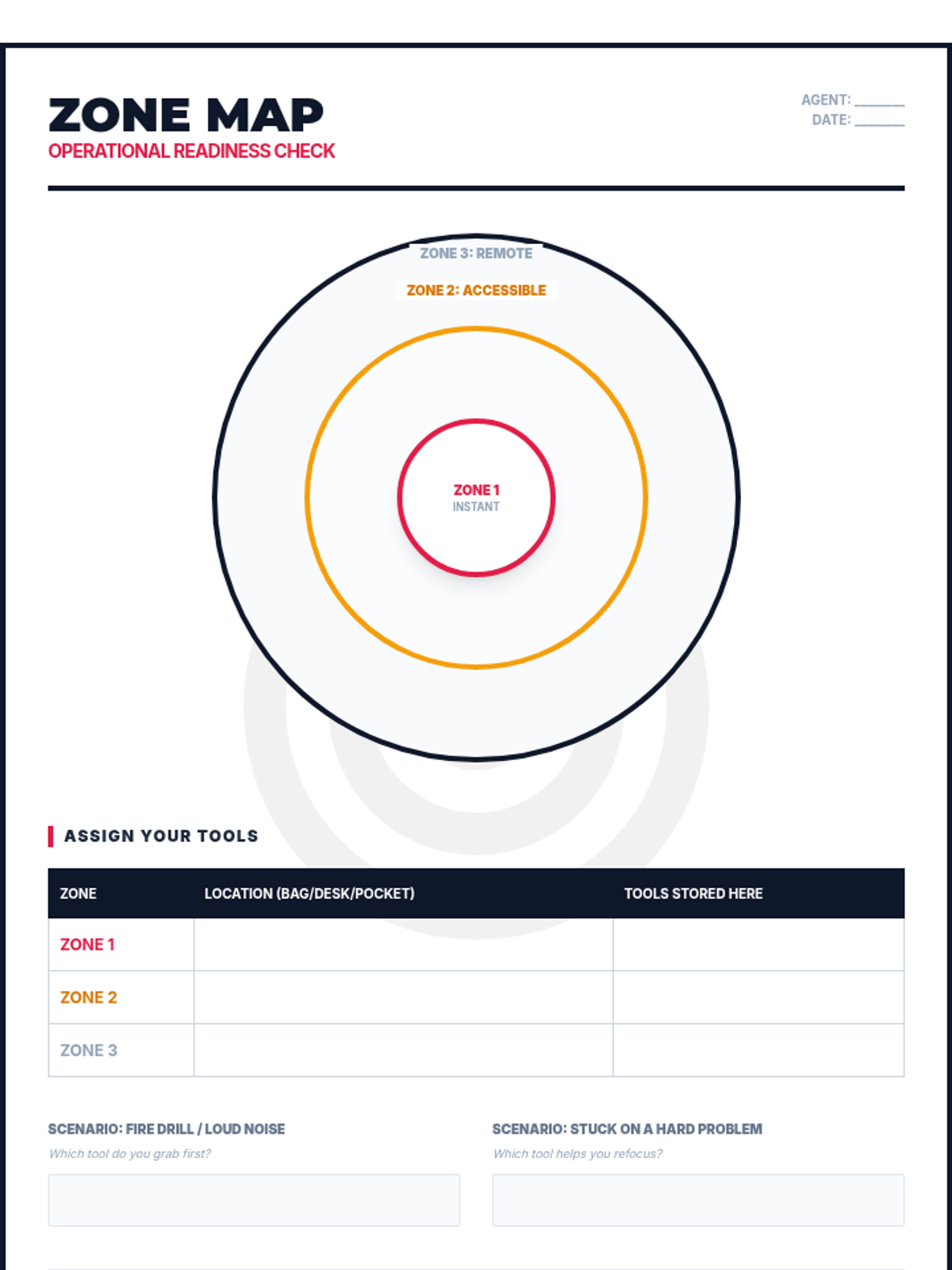 ZONE MAP
OPERATIONAL READINESS CHECK

AGENT: ____
DATE: ____

ZONE 3: REMOTE
ZONE 2: ACCESSIBLE
ZONE 1
INSTANT

ASSIGN YOUR TOOLS

| ZONE | LOCATION (BAG/DESK/POCKET) | TOOLS STORED HERE |
|---|---|---|
| ZONE 1 | | |
| ZONE 2 | | |
| ZONE 3 | | |

SCENARIO: FIRE DRILL / LOUD NOISE
Which tool do you grab first?

SCENARIO: STUCK ON A HARD PROBLEM
Which tool helps you refocus?